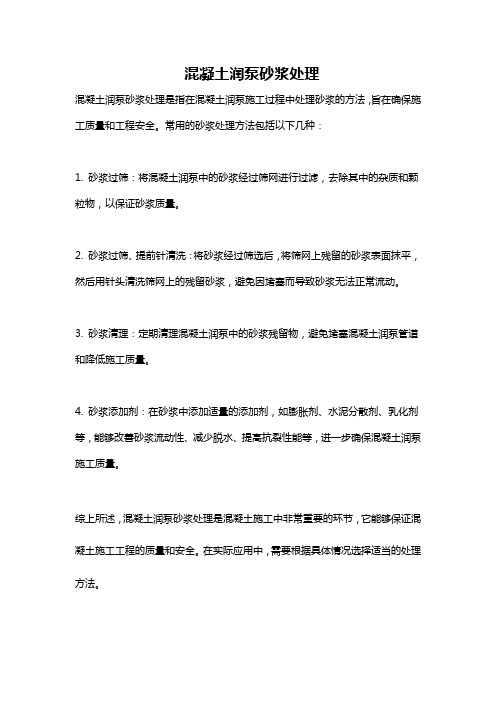 混凝土润泵砂浆处理

混凝土润泵砂浆处理是指在混凝土润泵施工过程中处理砂浆的方法，旨在确保施工质量和工程安全。常用的砂浆处理方法包括以下几种：

1. 砂浆过筛：将混凝土润泵中的砂浆经过筛网进行过滤，去除其中的杂质和颗粒物，以保证砂浆质量。

2. 砂浆过筛、提前针清洗：将砂浆经过筛选后，将筛网上残留的砂浆表面抹平，然后用针头清洗筛网上的残留砂浆，避免因堵塞而导致砂浆无法正常流动。

3. 砂浆清理：定期清理混凝土润泵中的砂浆残留物，避免堵塞混凝土润泵管道和降低施工质量。

4. 砂浆添加剂：在砂浆中添加适量的添加剂，如膨胀剂、水泥分散剂、乳化剂等，能够改善砂浆流动性、减少脱水、提高抗裂性能等，进一步确保混凝土润泵施工质量。

综上所述，混凝土润泵砂浆处理是混凝土施工中非常重要的环节，它能够保证混凝土施工工程的质量和安全。在实际应用中，需要根据具体情况选择适当的处理方法。